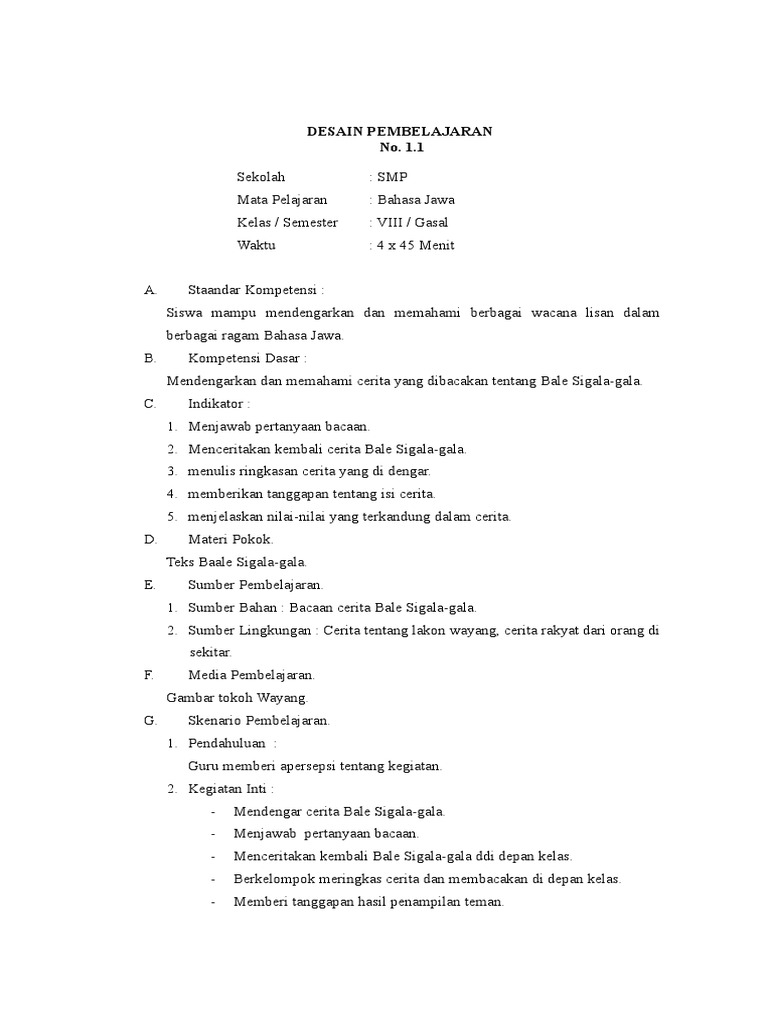 DESAIN PEMBELAJARAN
No. 1.1

Sekolah : SMP
Mata Pelajaran : Bahasa Jawa
Kelas / Semester : VIII / Gasal
Waktu : 4 x 45 Menit

A. Staandar Kompetensi :
Siswa mampu mendengarkan dan memahami berbagai wacana lisan dalam berbagai ragam Bahasa Jawa.

B. Kompetensi Dasar :
Mendengarkan dan memahami cerita yang dibacakan tentang Bale Sigala-gala.

C. Indikator :
1. Menjawab pertanyaan bacaan.
2. Menceritakan kembali cerita Bale Sigala-gala.
3. menulis ringkasan cerita yang di dengar.
4. memberikan tanggapan tentang isi cerita.
5. menjelaskan nilai-nilai yang terkandung dalam cerita.

D. Materi Pokok.
Teks Baale Sigala-gala.

E. Sumber Pembelajaran.
1. Sumber Bahan : Bacaan cerita Bale Sigala-gala.
2. Sumber Lingkungan : Cerita tentang lakon wayang, cerita rakyat dari orang di sekitar.

F. Media Pembelajaran.
Gambar tokoh Wayang.

G. Skenario Pembelajaran.
1. Pendahuluan :
Guru memberi apersepsi tentang kegiatan.
2. Kegiatan Inti :
- Mendengar cerita Bale Sigala-gala.
- Menjawab pertanyaan bacaan.
- Menceritakan kembali Bale Sigala-gala ddi depan kelas.
- Berkelompok meringkas cerita dan membacakan di depan kelas.
- Memberi tanggapan hasil penampilan teman.